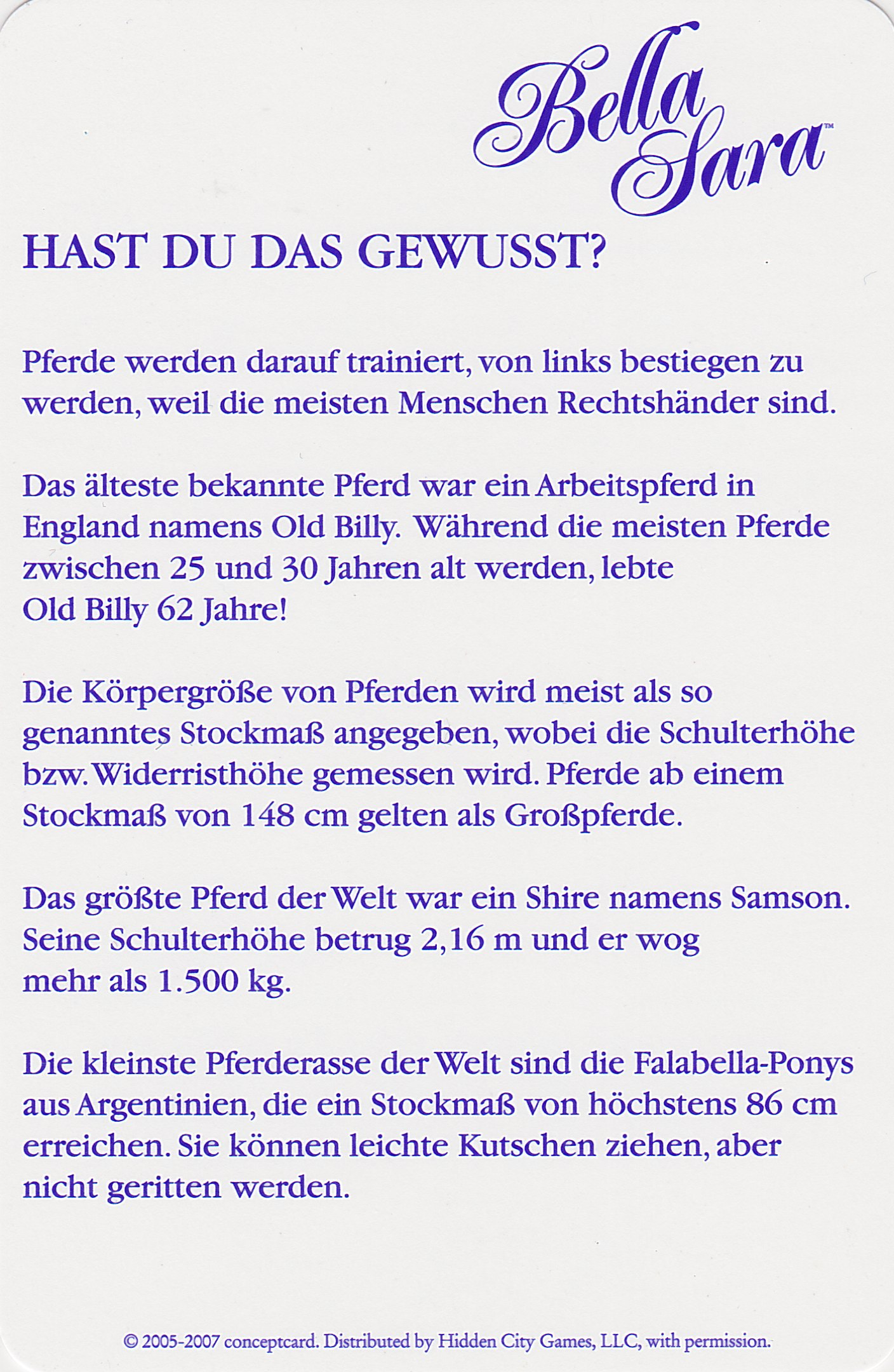 Bella Sara™

HAST DU DAS GEWUSST?

Pferde werden darauf trainiert, von links bestiegen zu werden, weil die meisten Menschen Rechtshänder sind.

Das älteste bekannte Pferd war ein Arbeitspferd in England namens Old Billy. Während die meisten Pferde zwischen 25 und 30 Jahren alt werden, lebte Old Billy 62 Jahre!

Die Körpergröße von Pferden wird meist als so genanntes Stockmaß angegeben, wobei die Schulterhöhe bzw. Widerristhöhe gemessen wird. Pferde ab einem Stockmaß von 148 cm gelten als Großpferde.

Das größte Pferd der Welt war ein Shire namens Samson. Seine Schulterhöhe betrug 2,16 m und er wog mehr als 1.500 kg.

Die kleinste Pferderasse der Welt sind die Falabella-Ponys aus Argentinien, die ein Stockmaß von höchstens 86 cm erreichen. Sie können leichte Kutschen ziehen, aber nicht geritten werden.

© 2005-2007 conceptcard. Distributed by Hidden City Games, LLC, with permission.